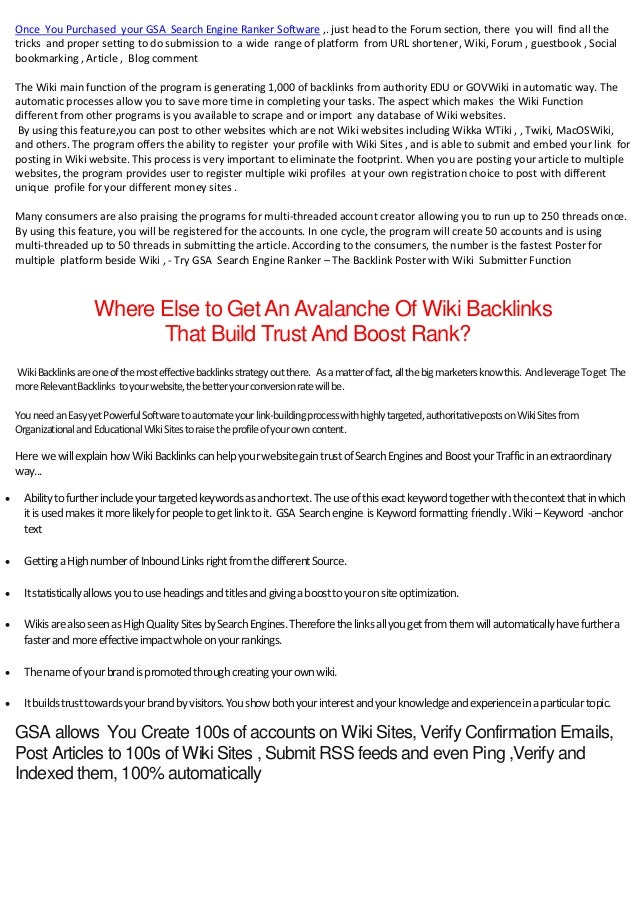 Once You Purchased your GSA Search Engine Ranker Software ,. just head to the Forum section, there you will find all the tricks and proper setting to do submission to a wide range of platform from URL shortener, Wiki, Forum , guestbook , Social bookmarking , Article , Blog comment

The Wiki main function of the program is generating 1,000 of backlinks from authority EDU or GOVWiki in automatic way. The automatic processes allow you to save more time in completing your tasks. The aspect which makes the Wiki Function different from other programs is you available to scrape and or import any database of Wiki websites.
By using this feature,you can post to other websites which are not Wiki websites including Wikka WTiki , , Twiki, MacOSWiki, and others. The program offers the ability to register your profile with Wiki Sites , and is able to submit and embed your link for posting in Wiki website. This process is very important to eliminate the footprint. When you are posting your article to multiple websites, the program provides user to register multiple wiki profiles at your own registration choice to post with different unique profile for your different money sites .

Many consumers are also praising the programs for multi-threaded account creator allowing you to run up to 250 threads once. By using this feature, you will be registered for the accounts. In one cycle, the program will create 50 accounts and is using multi-threaded up to 50 threads in submitting the article. According to the consumers, the number is the fastest Poster for multiple platform beside Wiki , - Try GSA Search Engine Ranker – The Backlink Poster with Wiki Submitter Function

Where Else to Get An Avalanche Of Wiki Backlinks
That Build Trust And Boost Rank?

Wiki Backlinks are one of the most effective backlinks strategy out there. As a matter of fact, all the big marketers know this. And leverage To get The more Relevant Backlinks to your website, the better your conversion rate will be.

You need an Easy yet Powerful Software to automate your link-building process with highly targeted, authoritative posts on Wiki Sites from Organizational and Educational Wiki Sites to raise the profile of your own content.

Here we will explain how Wiki Backlinks can help your website gain trust of Search Engines and Boost your Traffic in an extraordinary way...

• Ability to further include your targeted keywords as anchor text. The use of this exact keyword together with the context that in which it is used makes it more likely for people to get link to it. GSA Search engine is Keyword formatting friendly . Wiki – Keyword -anchor text

• Getting a High number of Inbound Links right from the different Source.

• It statistically allows you to use headings and titles and giving a boost to your on site optimization.

• Wikis are also seen as High Quality Sites by Search Engines. Therefore the links all you get from them will automatically have further a faster and more effective impact whole on your rankings.

• The name of your brand is promoted through creating your own wiki.

• It builds trust towards your brand by visitors. You show both your interest and your knowledge and experience in a particular topic.

GSA allows You Create 100s of accounts on Wiki Sites, Verify Confirmation Emails, Post Articles to 100s of Wiki Sites , Submit RSS feeds and even Ping ,Verify and Indexed them, 100% automatically